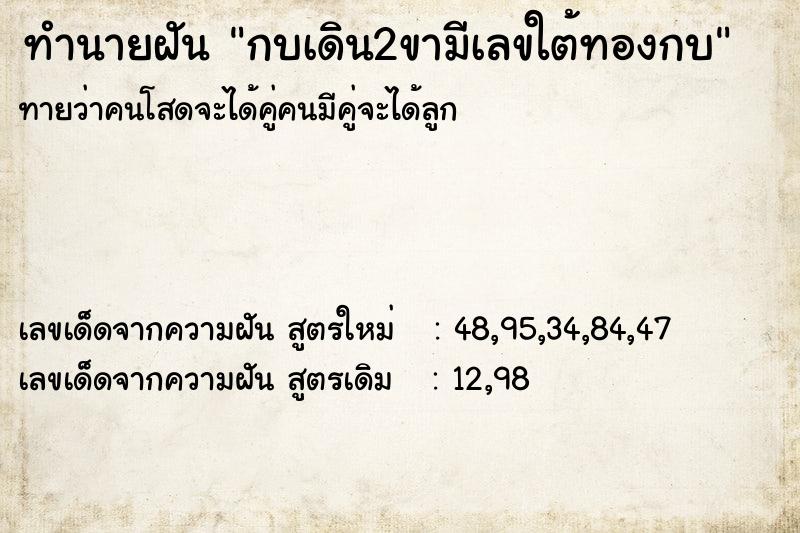 ทำนายฝัน "กบเดิน2ขามีเลขใต้ท้องกบ"
ทายว่าคนโสดจะได้คู่คนมีคู่จะได้ลูก

เลขเด็ดจากความฝัน สูตรใหม่ : 48,95,34,84,47
เลขเด็ดจากความฝัน สูตรเดิม : 12,98